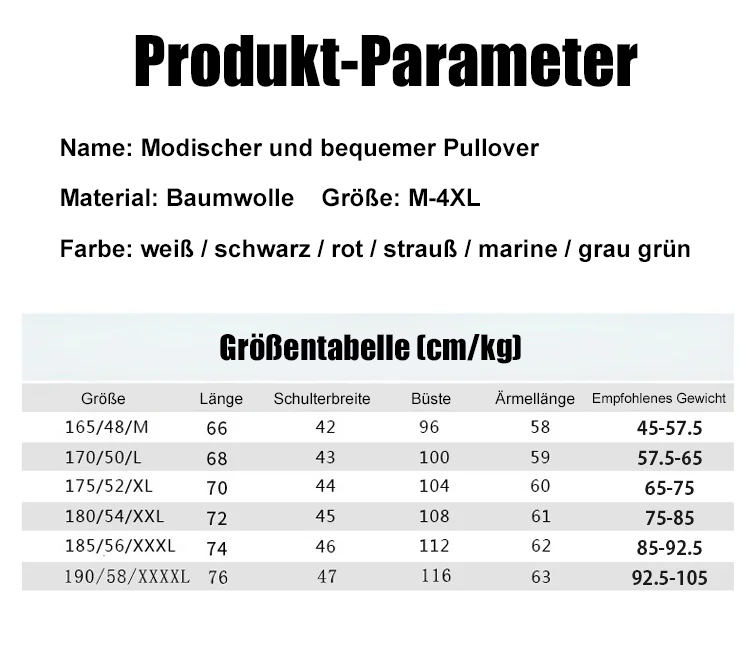 Produkt-Parameter

Name: Modischer und bequemer Pullover

Material: Baumwolle Größe: M-4XL

Farbe: weiß / schwarz / rot / strauß / marine / grau grün

Größentabelle (cm/kg)

| Größe | Länge | Schulterbreite | Büste | Ärmellänge | Empfohlenes Gewicht |
|---|---|---|---|---|---|
| 165/48/M | 66 | 42 | 96 | 58 | 45-57.5 |
| 170/50/L | 68 | 43 | 100 | 59 | 57.5-65 |
| 175/52/XL | 70 | 44 | 104 | 60 | 65-75 |
| 180/54/XXL | 72 | 45 | 108 | 61 | 75-85 |
| 185/56/XXXL | 74 | 46 | 112 | 62 | 85-92.5 |
| 190/58/XXXXL | 76 | 47 | 116 | 63 | 92.5-105 |